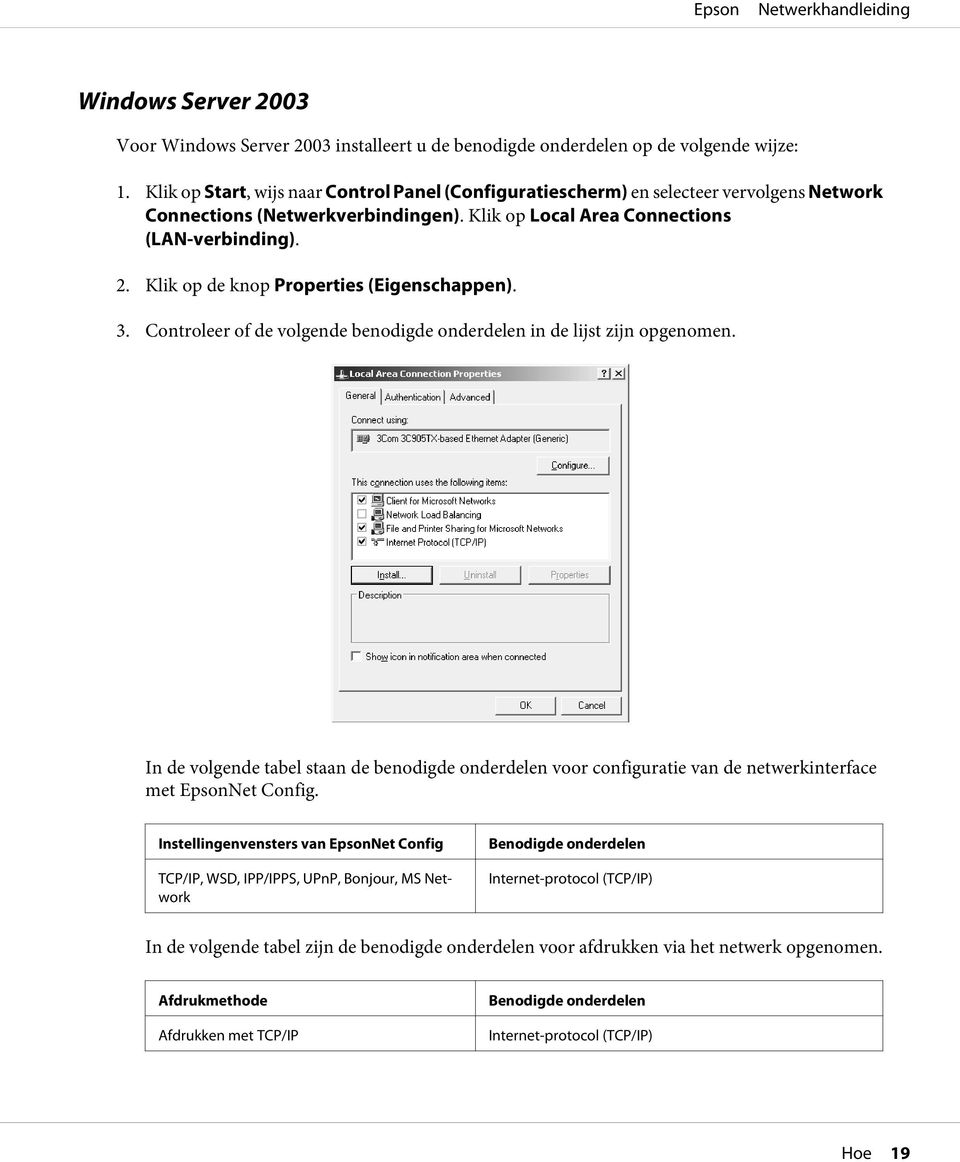 Epson Netwerkhandleiding

Windows Server 2003

Voor Windows Server 2003 installeert u de benodigde onderdelen op de volgende wijze:

1. Klik op Start, wijs naar Control Panel (Configuratiescherm) en selecteer vervolgens Network Connections (Netwerkverbindingen). Klik op Local Area Connections (LAN-verbinding).

2. Klik op de knop Properties (Eigenschappen).

3. Controleer of de volgende benodigde onderdelen in de lijst zijn opgenomen.

Local Area Connection Properties
?
X
General
Authentication
Advanced
Connect using:
3Com 3C905TX-based Ethernet Adapter (Generic)
Configure...
This connection uses the following items:
Client for Microsoft Networks
Network Load Balancing
File and Printer Sharing for Microsoft Networks
Internet Protocol (TCP/IP)
Install...
Uninstall
Properties
Description
Show icon in notification area when connected
OK
Cancel

In de volgende tabel staan de benodigde onderdelen voor configuratie van de netwerkinterface met EpsonNet Config.

| Instellingenvensters van EpsonNet Config | Benodigde onderdelen |
|---|---|
| TCP/IP, WSD, IPP/IPPS, UPnP, Bonjour, MS Network | Internet-protocol (TCP/IP) |

In de volgende tabel zijn de benodigde onderdelen voor afdrukken via het netwerk opgenomen.

| Afdrukmethode | Benodigde onderdelen |
|---|---|
| Afdrukken met TCP/IP | Internet-protocol (TCP/IP) |

Hoe 19